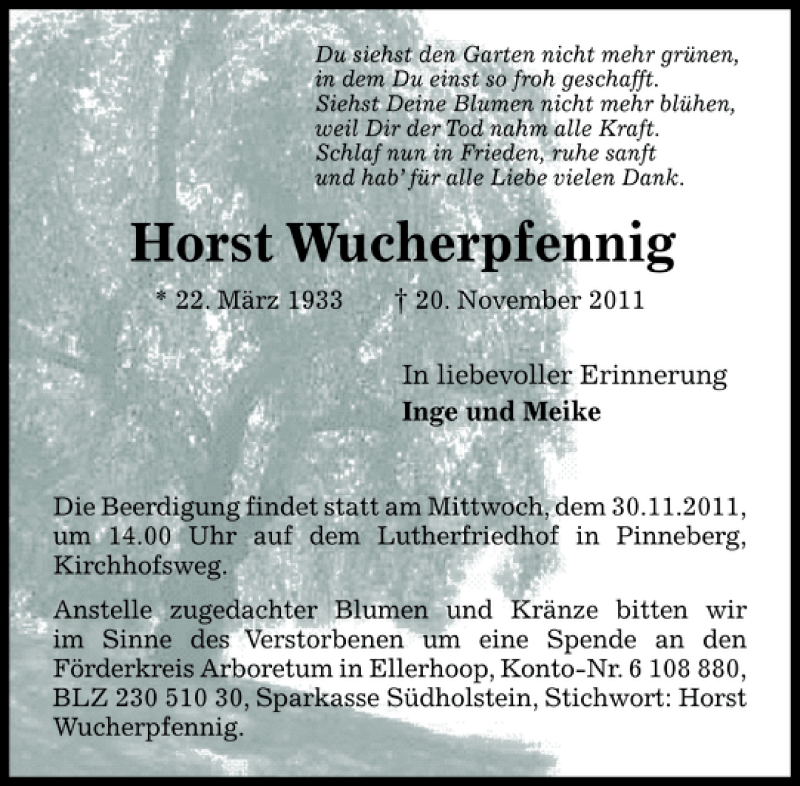 Du siehst den Garten nicht mehr grünen,
in dem Du einst so froh geschafft.
Siehst Deine Blumen nicht mehr blühen,
weil Dir der Tod nahm alle Kraft.
Schlaf nun in Frieden, ruhe sanft
und hab' für alle Liebe vielen Dank.

Horst Wucherpfennig

* 22. März 1933 † 20. November 2011

In liebevoller Erinnerung
Inge und Meike

Die Beerdigung findet statt am Mittwoch, dem 30.11.2011, um 14.00 Uhr auf dem Lutherfriedhof in Pinneberg, Kirchhofsweg.

Anstelle zugedachter Blumen und Kränze bitten wir im Sinne des Verstorbenen um eine Spende an den Förderkreis Arboretum in Ellerhoop, Konto-Nr. 6 108 880, BLZ 230 510 30, Sparkasse Südholstein, Stichwort: Horst Wucherpfennig.